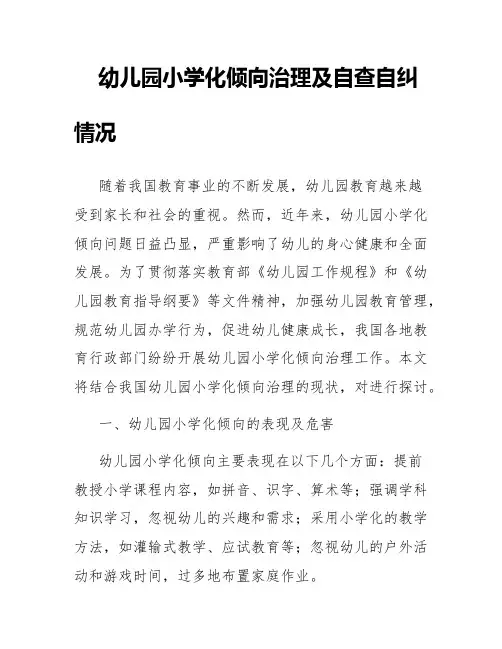 幼儿园小学化倾向治理及自查自纠情况

随着我国教育事业的不断发展，幼儿园教育越来越受到家长和社会的重视。然而，近年来，幼儿园小学化倾向问题日益凸显，严重影响了幼儿的身心健康和全面发展。为了贯彻落实教育部《幼儿园工作规程》和《幼儿园教育指导纲要》等文件精神，加强幼儿园教育管理，规范幼儿园办学行为，促进幼儿健康成长，我国各地教育行政部门纷纷开展幼儿园小学化倾向治理工作。本文将结合我国幼儿园小学化倾向治理的现状，对进行探讨。

一、幼儿园小学化倾向的表现及危害

幼儿园小学化倾向主要表现在以下几个方面：提前教授小学课程内容，如拼音、识字、算术等；强调学科知识学习，忽视幼儿的兴趣和需求；采用小学化的教学方法，如灌输式教学、应试教育等；忽视幼儿的户外活动和游戏时间，过多地布置家庭作业。